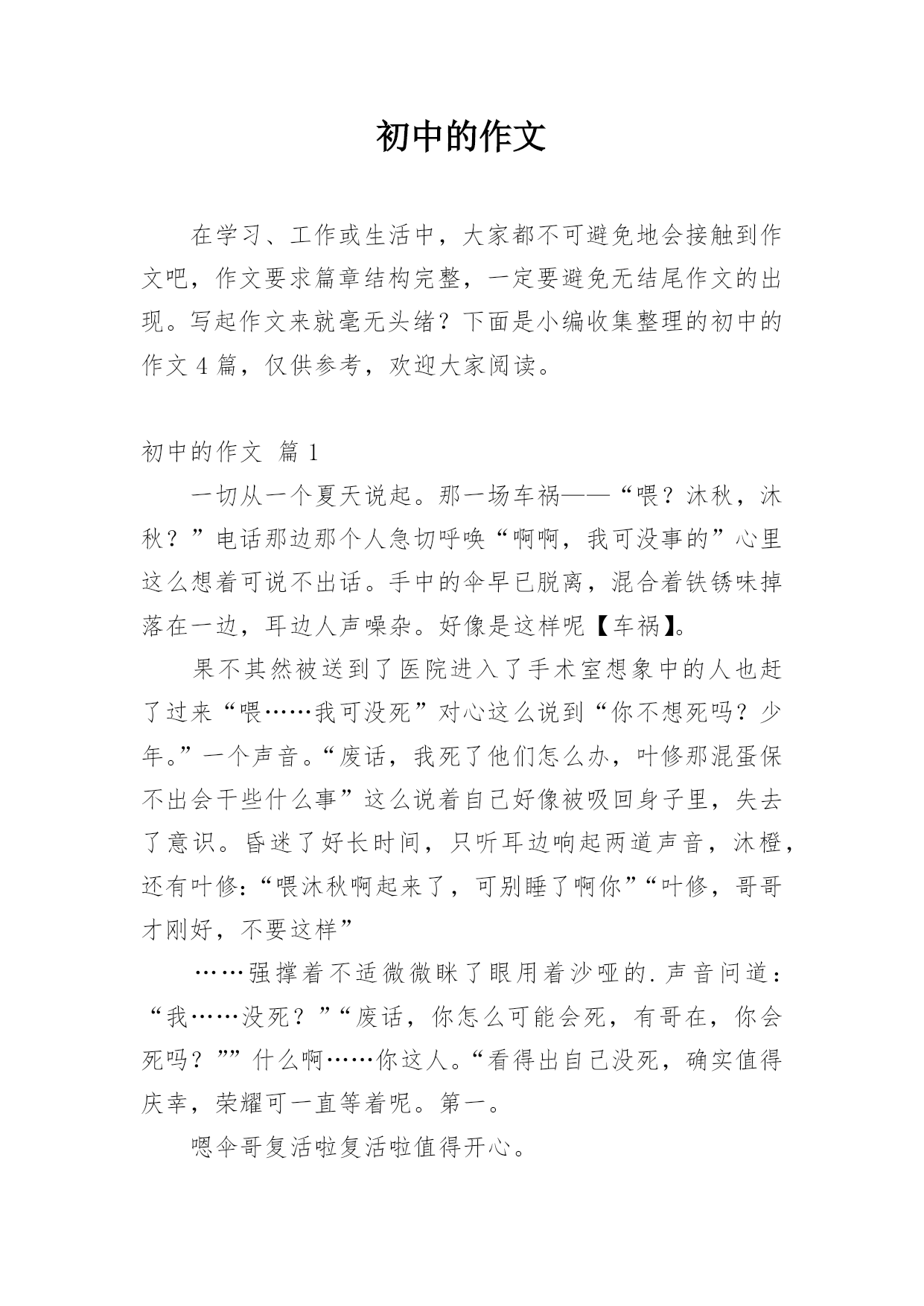 初中的作文

在学习、工作或生活中，大家都不可避免地会接触到作文吧，作文要求篇章结构完整，一定要避免无结尾作文的出现。写起作文来就毫无头绪？下面是小编收集整理的初中的作文 4 篇，仅供参考，欢迎大家阅读。

初中的作文  篇 1

一切从一个夏天说起。那一场车祸——“喂？沐秋，沐秋？”电话那边那个人急切呼唤“啊啊，我可没事的”心里这么想着可说不出话。手中的伞早已脱离，混合着铁锈味掉落在一边，耳边人声噪杂。好像是这样呢【车祸】。

果不其然被送到了医院进入了手术室想象中的人也赶了过来“喂……我可没死”对心这么说到“你不想死吗？少年。”一个声音。“废话，我死了他们怎么办，叶修那混蛋保不出会干些什么事”这么说着自己好像被吸回身子里，失去了意识。昏迷了好长时间，只听耳边响起两道声音，沐橙，还有叶修：“喂沐秋啊起来了，可别睡了啊你”“叶修，哥哥才刚好，不要这样”

……强撑着不适微微眯了眼用着沙哑的.声音问道：“我……没死？”“废话，你怎么可能会死，有哥在，你会死吗？””什么啊……你这人。“看得出自己没死，确实值得庆幸，荣耀可一直等着呢。第一。

嗯伞哥复活啦复活啦值得开心。